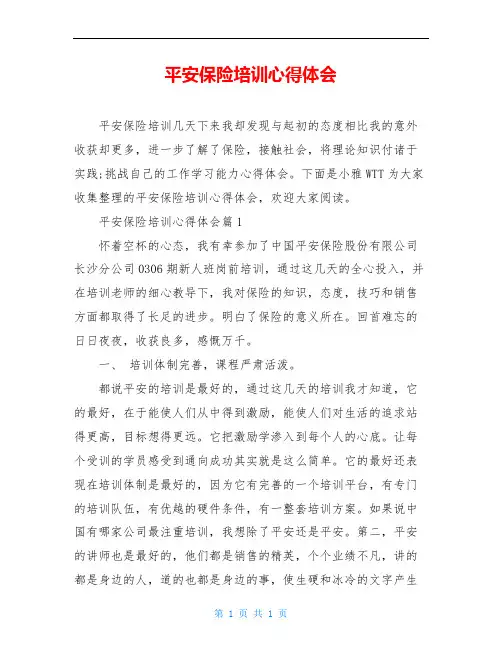 平安保险培训心得体会

平安保险培训几天下来我却发现与起初的态度相比我的意外收获却更多，进一步了解了保险，接触社会，将理论知识付诸于实践;挑战自己的工作学习能力心得体会。下面是小雅WTT为大家收集整理的平安保险培训心得体会，欢迎大家阅读。

平安保险培训心得体会篇1

怀着空杯的心态，我有幸参加了中国平安保险股份有限公司长沙分公司0306期新人班岗前培训，通过这几天的全心投入，并在培训老师的细心教导下，我对保险的知识，态度，技巧和销售方面都取得了长足的进步。明白了保险的意义所在。回首难忘的日日夜夜，收获良多，感慨万千。

一、 培训体制完善，课程严肃活泼。

都说平安的培训是最好的，通过这几天的培训我才知道，它的最好，在于能使人们从中得到激励，能使人们对生活的追求站得更高，目标想得更远。它把激励学渗入到每个人的心底。让每个受训的学员感受到通向成功其实就是这么简单。它的最好还表现在培训体制是最好的，因为它有完善的一个培训平台，有专门的培训队伍，有优越的硬件条件，有一整套培训方案。如果说中国有哪家公司最注重培训，我想除了平安还是平安。第二，平安的讲师也是最好的，他们都是销售的精英，个个业绩不凡，讲的都是身边的人，道的也都是身边的事，使生硬和冰冷的文字产生

第 1 页 共 1 页